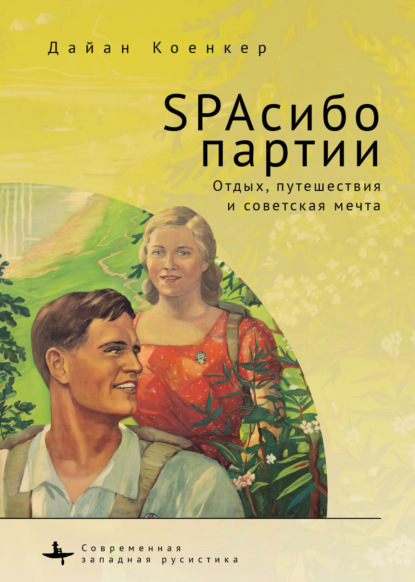 Дайан Коенкер

SPAсибо партии

Отдых, путешествия и советская мечта

Современная западная русистика